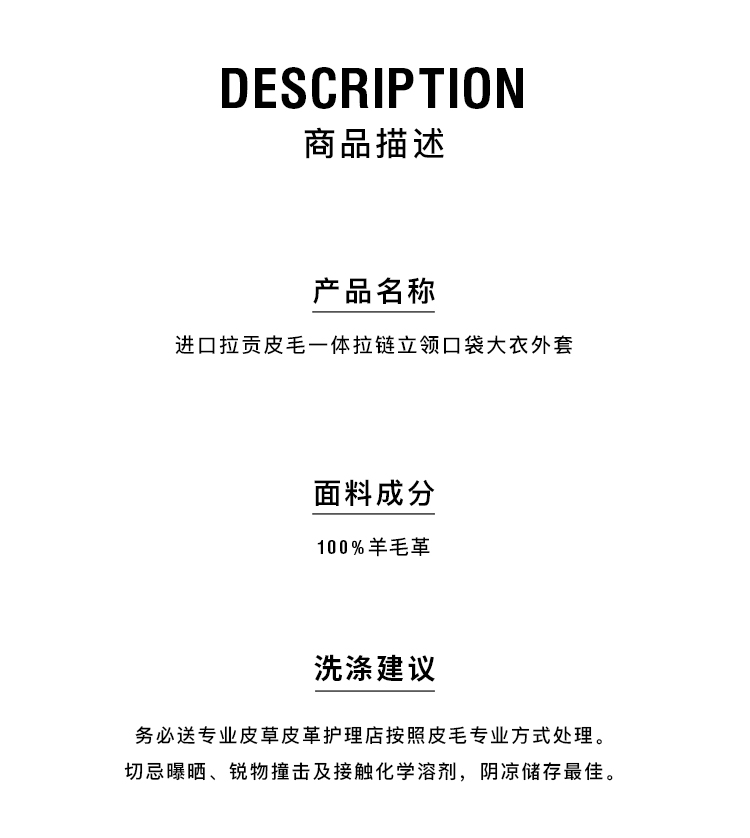 DESCRIPTION
商品描述

产品名称
进口拉贡皮毛一体拉链立领口袋大衣外套

面料成分
100%羊毛革

洗涤建议
务必送专业皮草皮革护理店按照皮毛专业方式处理。
切忌曝晒、锐物撞击及接触化学溶剂，阴凉储存最佳。